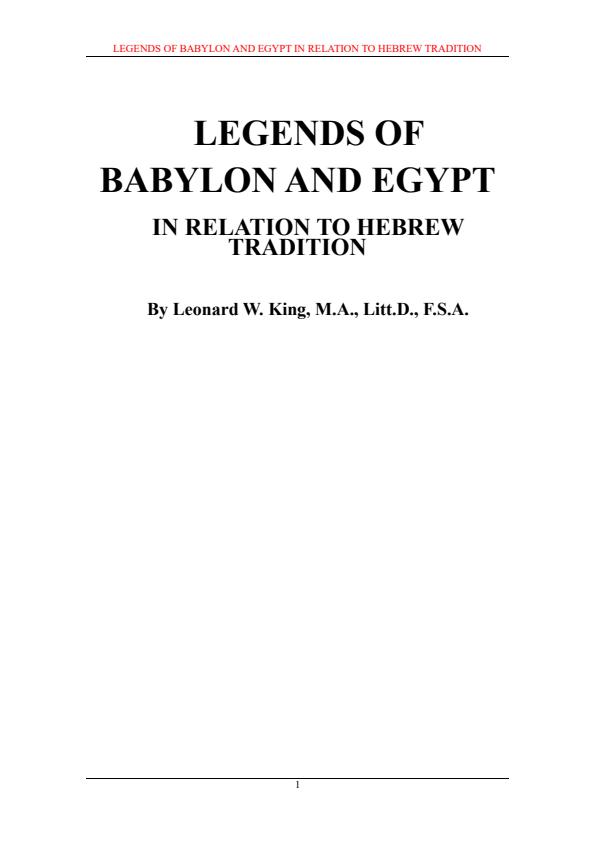 LEGENDS OF BABYLON AND EGYPT IN RELATION TO HEBREW TRADITION

LEGENDS OF
BABYLON AND EGYPT

IN RELATION TO HEBREW
TRADITION

By Leonard W. King, M.A., Litt.D., F.S.A.

1